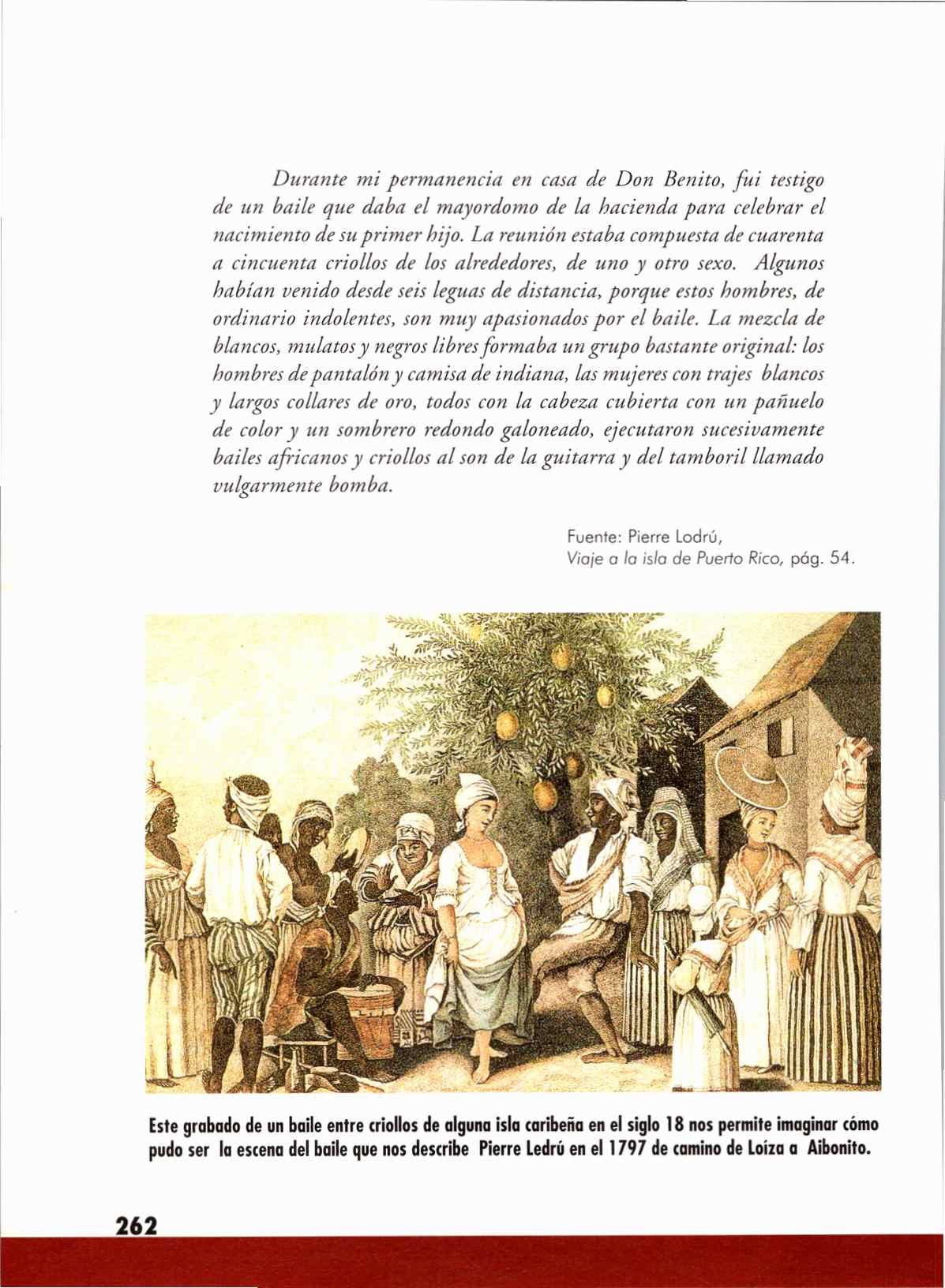 Durante mi permanencia en casa de Don Benito, fui testigo de un baile que daba el mayordomo de la hacienda para celebrar el nacimiento de su primer hijo. La reunión estaba compuesta de cuarenta a cincuenta criollos de los alrededores, de uno y otro sexo. Algunos habían venido desde seis leguas de distancia, porque estos hombres, de ordinario indolentes, son muy apasionados por el baile. La mezcla de blancos, mulatos y negros libres formaba un grupo bastante original: los hombres de pantalón y camisa de indiana, las mujeres con trajes blancos y largos collares de oro, todos con la cabeza cubierta con un pañuelo de color y un sombrero redondo galoneado, ejecutaron sucesivamente bailes africanos y criollos al son de la guitarra y del tamboril llamado vulgarmente bomba.

Fuente: Pierre Lodrú,
Viaje a la isla de Puerto Rico, pág. 54.

Este grabado de un baile entre criollos de alguna isla caribeña en el siglo 18 nos permite imaginar cómo pudo ser la escena del baile que nos describe Pierre Ledrú en el 1797 de camino de Loíza a Aibonito.

262